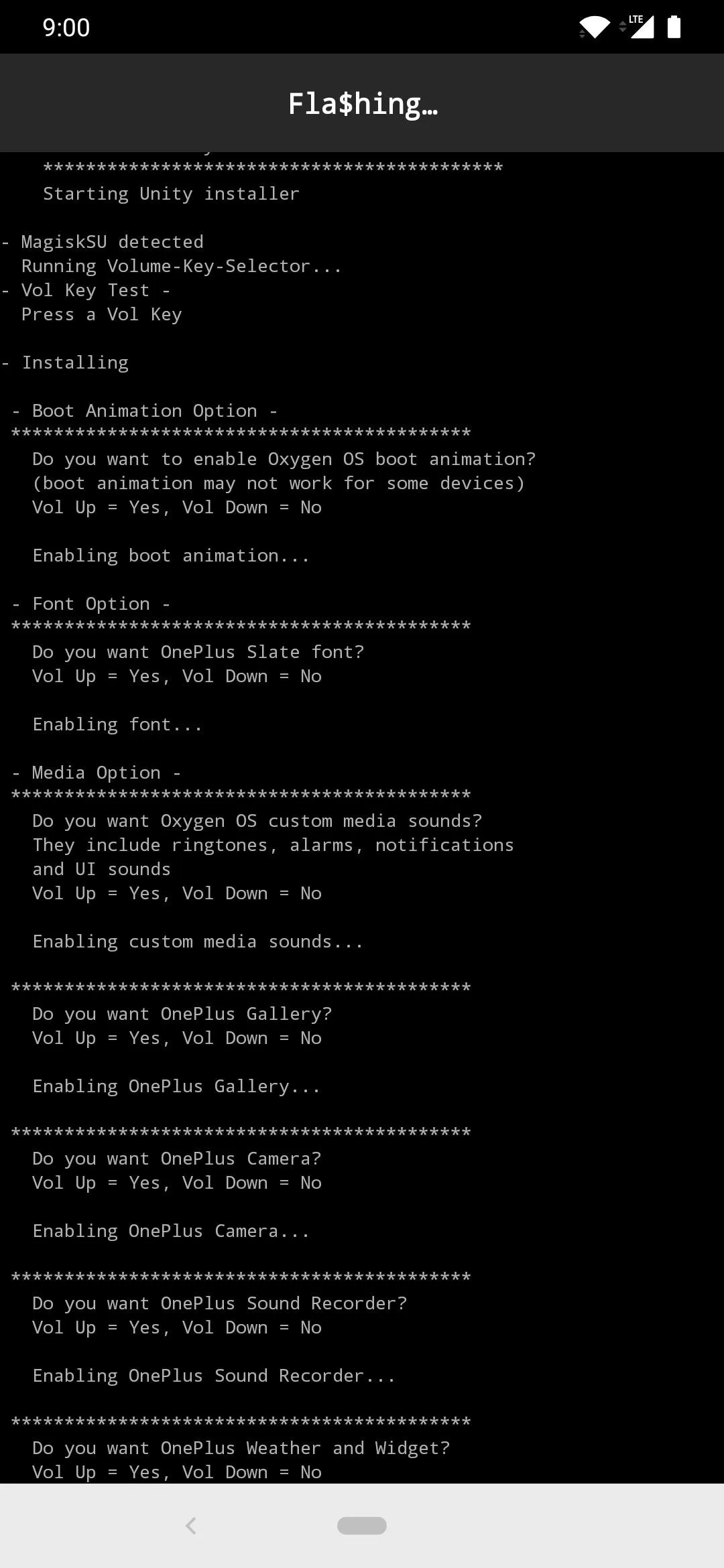 9:00

LTE

Fla$hing...

*******************************************
Starting Unity installer

- MagiskSU detected
Running Volume-Key-Selector...
- Vol Key Test -
Press a Vol Key

- Installing

- Boot Animation Option -
*******************************************
Do you want to enable Oxygen OS boot animation?
(boot animation may not work for some devices)
Vol Up = Yes, Vol Down = No

Enabling boot animation...

- Font Option -
*******************************************
Do you want OnePlus Slate font?
Vol Up = Yes, Vol Down = No

Enabling font...

- Media Option -
*******************************************
Do you want Oxygen OS custom media sounds?
They include ringtones, alarms, notifications and UI sounds
Vol Up = Yes, Vol Down = No

Enabling custom media sounds...

*******************************************
Do you want OnePlus Gallery?
Vol Up = Yes, Vol Down = No

Enabling OnePlus Gallery...

*******************************************
Do you want OnePlus Camera?
Vol Up = Yes, Vol Down = No

Enabling OnePlus Camera...

*******************************************
Do you want OnePlus Sound Recorder?
Vol Up = Yes, Vol Down = No

Enabling OnePlus Sound Recorder...

*******************************************
Do you want OnePlus Weather and Widget?
Vol Up = Yes, Vol Down = No